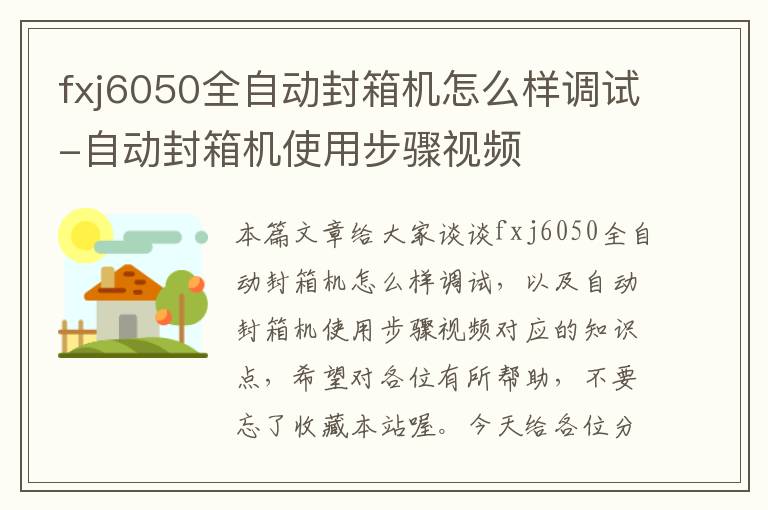 fxj6050全自动封箱机怎么样调试-自动封箱机使用步骤视频

本篇文章给大家谈谈fxj6050全自动封箱机怎么样调试，以及自动封箱机使用步骤视频对应的知识点，希望对各位有所帮助，不要忘了收藏本站喔。今天给各位分